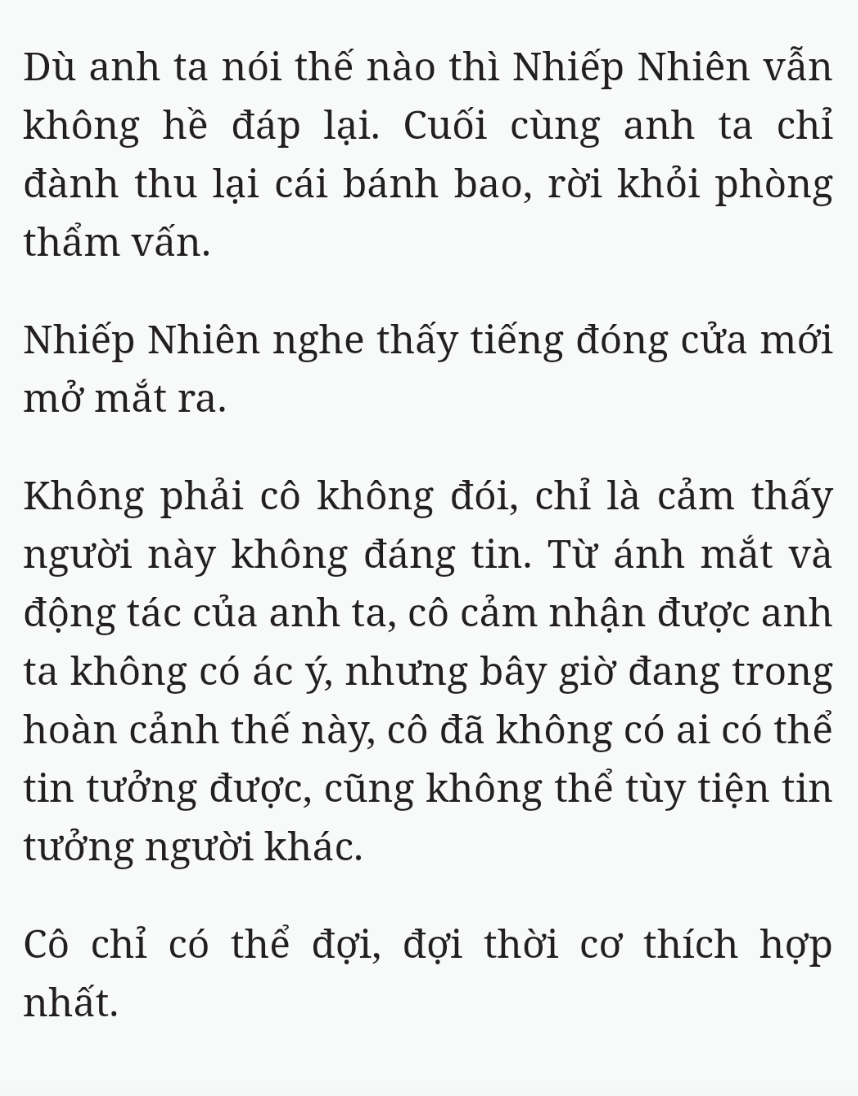 Dù anh ta nói thế nào thì Nhiếp Nhiên vẫn không hề đáp lại. Cuối cùng anh ta chỉ đành thu lại cái bánh bao, rời khỏi phòng thẩm vấn.

Nhiếp Nhiên nghe thấy tiếng đóng cửa mới mở mắt ra.

Không phải cô không đói, chỉ là cảm thấy người này không đáng tin. Từ ánh mắt và động tác của anh ta, cô cảm nhận được anh ta không có ác ý, nhưng bây giờ đang trong hoàn cảnh thế này, cô đã không có ai có thể tin tưởng được, cũng không thể tùy tiện tin tưởng người khác.

Cô chỉ có thể đợi, đợi thời cơ thích hợp nhất.